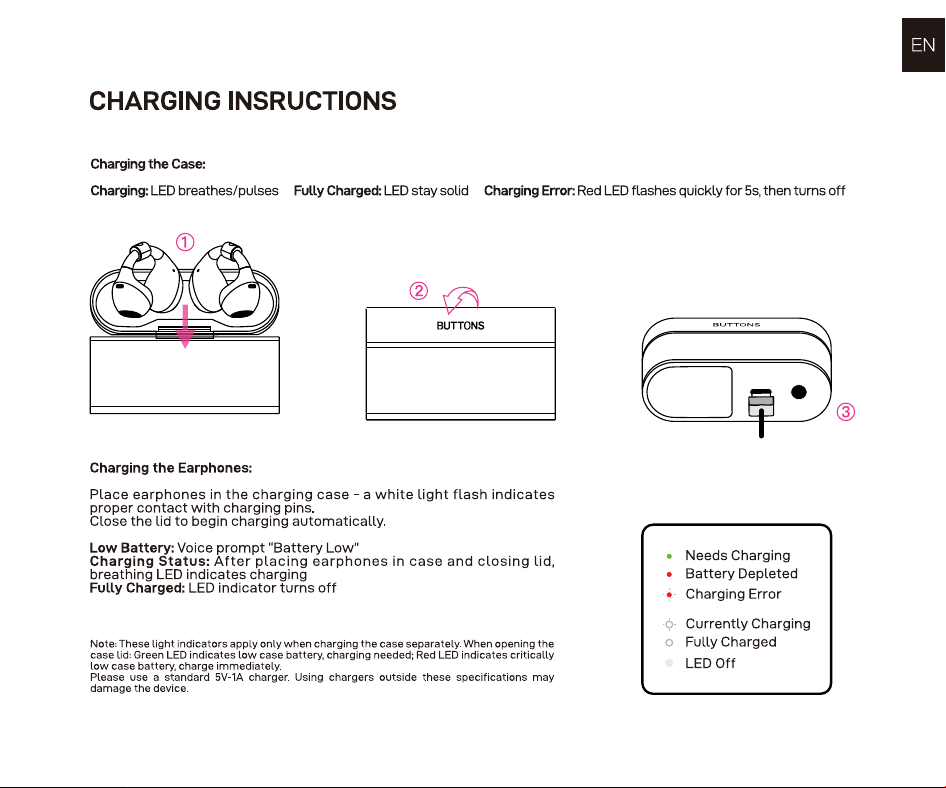 EN

CHARGING INSRUCTIONS

Charging the Case:

Charging: LED breathes/pulses Fully Charged: LED stay solid Charging Error: Red LED flashes quickly for 5s, then turns off

①

②

BUTTONS

BUTTONS

③

Charging the Earphones:

Place earphones in the charging case - a white light flash indicates proper contact with charging pins.
Close the lid to begin charging automatically.

Low Battery: Voice prompt "Battery Low"
Charging Status: After placing earphones in case and closing lid, breathing LED indicates charging
Fully Charged: LED indicator turns off

Note: These light indicators apply only when charging the case separately. When opening the case lid: Green LED indicates low case battery, charging needed; Red LED indicates critically low case battery, charge immediately.
Please use a standard 5V-1A charger. Using chargers outside these specifications may damage the device.

• Needs Charging
• Battery Depleted
Charging Error
Currently Charging
Fully Charged
LED Off